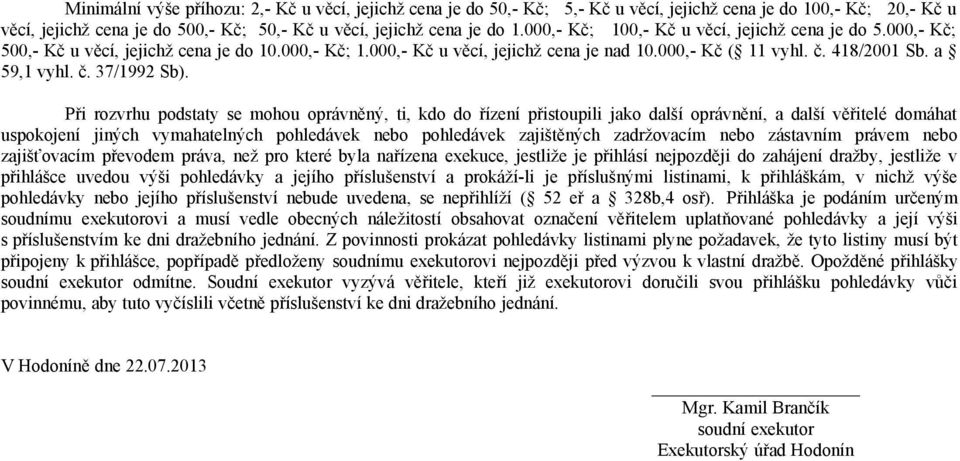 Minimální výše příhozu: 2,- Kč u věcí, jejichž cena je do 50,- Kč; 5,- Kč u věcí, jejichž cena je do 100,- Kč; 20,- Kč u věcí, jejichž cena je do 500,- Kč; 50,- Kč u věcí, jejichž cena je do 1.000,- Kč; 100,- Kč u věcí, jejichž cena je do 5.000,- Kč; 500,- Kč u věcí, jejichž cena je do 10.000,- Kč; 1.000,- Kč u věcí, jejichž cena je nad 10.000,- Kč (§ 11 vyhl. č. 418/2001 Sb. a § 59,1 vyhl. č. 37/1992 Sb).

Při rozvrhu podstaty se mohou oprávněný, ti, kdo do řízení přistoupili jako další oprávnění, a další věřitelé domáhat uspokojení jiných vymahatelných pohledávek nebo pohledávek zajištěných zadržovacím nebo zástavním právem nebo zajišťovacím převodem práva, než pro které byla nařízena exekuce, jestliže je přihlásí nejpozději do zahájení dražby, jestliže v přihlášce uvedou výši pohledávky a jejího příslušenství a prokáží-li je příslušnými listinami, k přihláškám, v nichž výše pohledávky nebo jejího příslušenství nebude uvedena, se nepřihlíží (§ 52 eř a § 328b,4 osř). Přihláška je podáním určeným soudnímu exekutorovi a musí vedle obecných náležitostí obsahovat označení věřitelem uplatňované pohledávky a její výši s příslušenstvím ke dni dražebního jednání. Z povinnosti prokázat pohledávky listinami plyne požadavek, že tyto listiny musí být připojeny k přihlášce, popřípadě předloženy soudnímu exekutorovi nejpozději před výzvou k vlastní dražbě. Opožděné přihlášky soudní exekutor odmítne. Soudní exekutor vyzývá věřitele, kteří již exekutorovi doručili svou přihlášku pohledávky vůči povinnému, aby tuto vyčíslili včetně příslušenství ke dni dražebního jednání.

V Hodoníně dne 22.07.2013

Mgr. Kamil Brančík
soudní exekutor
Exekutorský úřad Hodonín